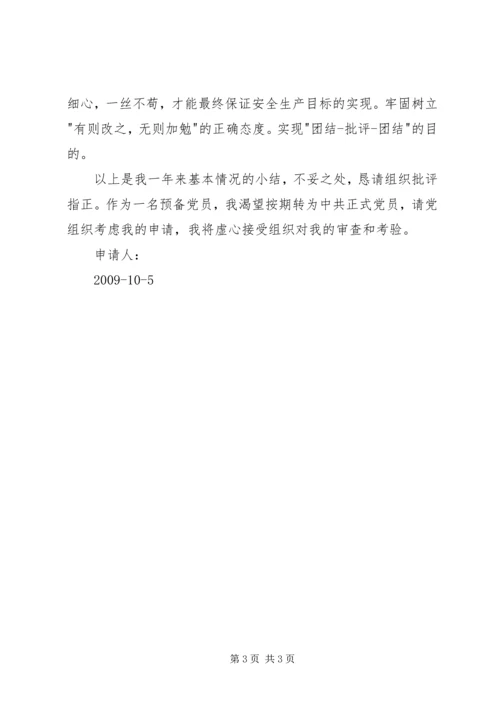 细心，一丝不苟，才能最终保证安全生产目标的实现。牢固树立“有则改之，无则加勉”的正确态度。实现“团结-批评-团结”的目的。

以上是我一年来基本情况的小结，不妥之处，恳请组织批评指正。作为一名预备党员，我渴望按期转为中共正式党员，请党组织考虑我的申请，我将虚心接受组织对我的审查和考验。

申请人：

2009-10-5

第3页 共3页